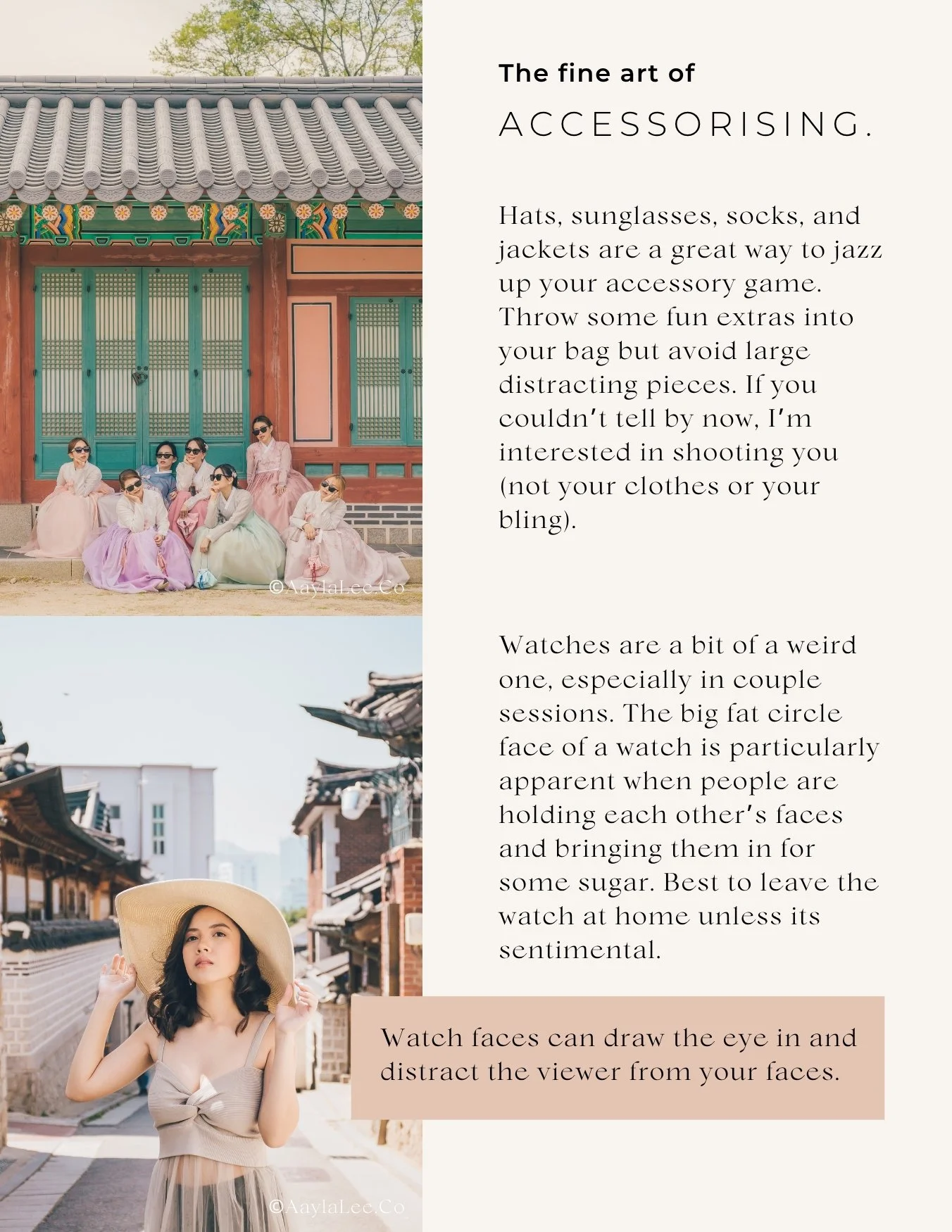 The fine art of
ACCESSORISING.

Hats, sunglasses, socks, and jackets are a great way to jazz up your accessory game. Throw some fun extras into your bag but avoid large distracting pieces. If you couldn't tell by now, I'm interested in shooting you (not your clothes or your bling).

Watches are a bit of a weird one, especially in couple sessions. The big fat circle face of a watch is particularly apparent when people are holding each other's faces and bringing them in for some sugar. Best to leave the watch at home unless its sentimental.

Watch faces can draw the eye in and distract the viewer from your faces.

©AaylaLee.Co